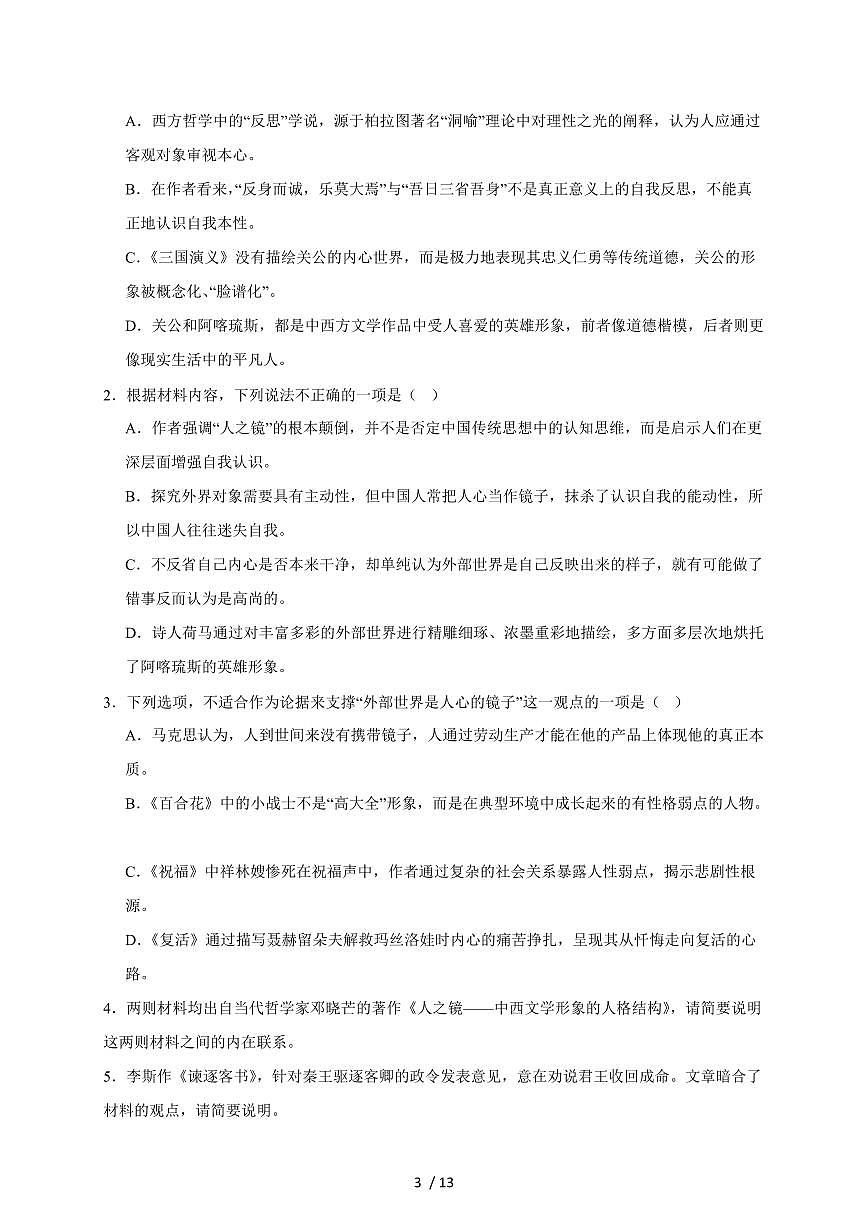 A．西方哲学中的“反思”学说，源于柏拉图著名“洞喻”理论中对理性之光的阐释，认为人应通过客观对象审视本心。

B．在作者看来，“反身而诚，乐莫大焉”与“吾日三省吾身”不是真正意义上的自我反思，不能真正地认识自我本性。

C．《三国演义》没有描绘关公的内心世界，而是极力地表现其忠义仁勇等传统道德，关公的形象被概念化、“脸谱化”。

D．关公和阿喀琉斯，都是中西方文学作品中受人喜爱的英雄形象，前者像道德楷模，后者则更像现实生活中的平凡人。

2．根据材料内容，下列说法不正确的一项是（    ）

A．作者强调“人之镜”的根本颠倒，并不是否定中国传统思想中的认知思维，而是启示人们在更深层面增强自我认识。

B．探究外界对象需要具有主动性，但中国人常把人心当作镜子，抹杀了认识自我的能动性，所以中国人往往迷失自我。

C．不反省自己内心是否本来干净，却单纯认为外部世界是自己反映出来的样子，就有可能做了错事反而认为是高尚的。

D．诗人荷马通过对丰富多彩的外部世界进行精雕细琢、浓墨重彩地描绘，多方面多层次地烘托了阿喀琉斯的英雄形象。

3．下列选项，不适合作为论据来支撑“外部世界是人心的镜子”这一观点的一项是（    ）

A．马克思认为，人到世间来没有携带镜子，人通过劳动生产才能在他的产品上体现他的真正本质。

B．《百合花》中的小战士不是“高大全”形象，而是在典型环境中成长起来的有性格弱点的人物。

C．《祝福》中祥林嫂惨死在祝福声中，作者通过复杂的社会关系暴露人性弱点，揭示悲剧性根源。

D．《复活》通过描写聂赫留朵夫解救玛丝洛娃时内心的痛苦挣扎，呈现其从忏悔走向复活的心路。

4．两则材料均出自当代哲学家邓晓芒的著作《人之镜——中西文学形象的人格结构》，请简要说明这两则材料之间的内在联系。

5．李斯作《谏逐客书》，针对秦王驱逐客卿的政令发表意见，意在劝说君王收回成命。文章暗合了材料的观点，请简要说明。

3 / 13